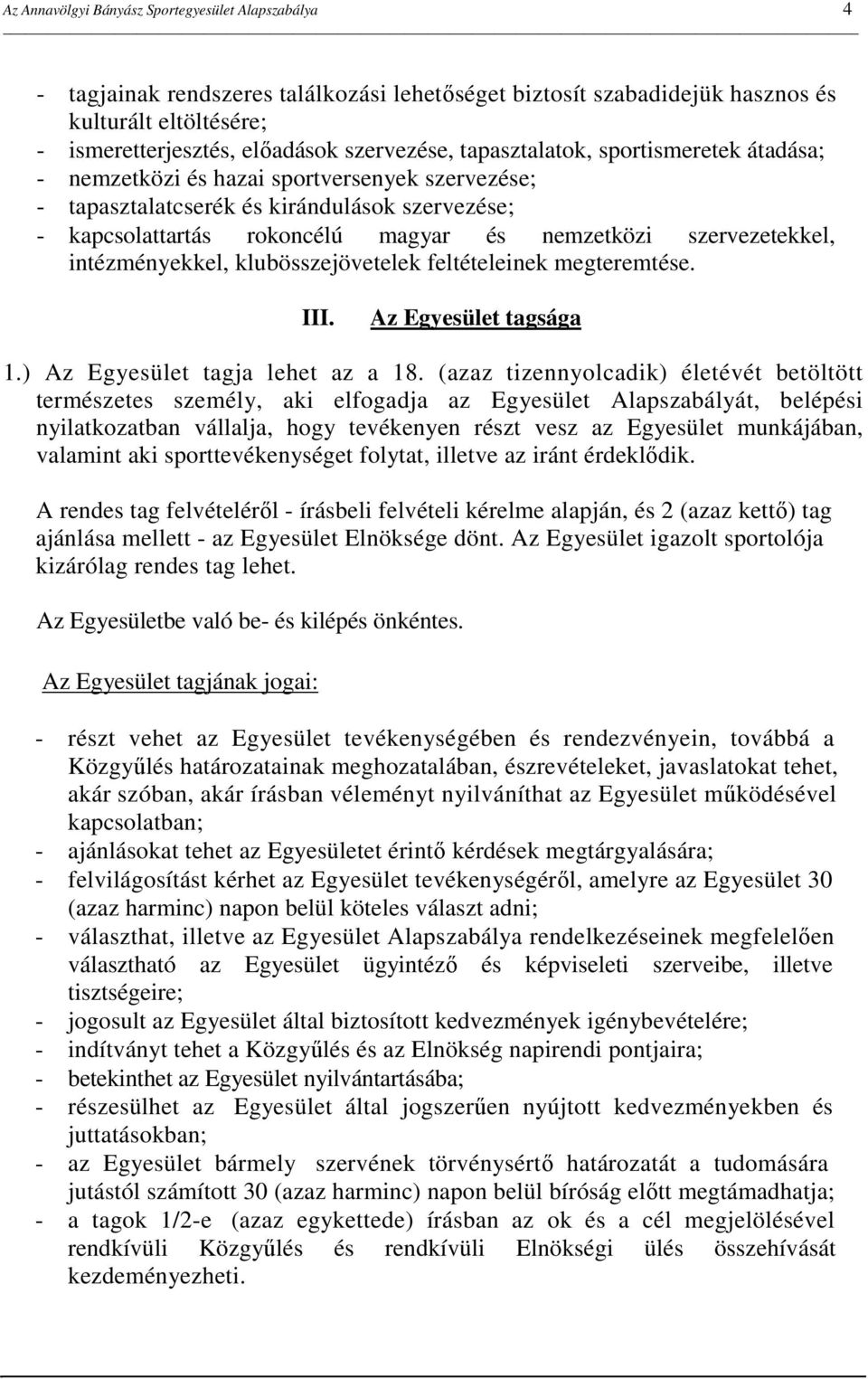 Az Annavölgyi Bányász Sportegyesület Alapszabálya 4

- tagjainak rendszeres találkozási lehetőséget biztosít szabadidejük hasznos és kulturált eltöltésére;
- ismeretterjesztés, előadások szervezése, tapasztalatok, sportismeretek átadása;
- nemzetközi és hazai sportversenyek szervezése;
- tapasztalatcserék és kirándulások szervezése;
- kapcsolattartás rokoncélú magyar és nemzetközi szervezetekkel, intézményekkel, klubösszejövetelek feltételeinek megteremtése.

III. Az Egyesület tagsága

1.) Az Egyesület tagja lehet az a 18. (azaz tizennyolcadik) életévét betöltött természetes személy, aki elfogadja az Egyesület Alapszabályát, belépési nyilatkozatban vállalja, hogy tevékenyen részt vesz az Egyesület munkájában, valamint aki sporttevékenységet folytat, illetve az iránt érdeklődik.

A rendes tag felvételéről - írásbeli felvételi kérelme alapján, és 2 (azaz kettő) tag ajánlása mellett - az Egyesület Elnöksége dönt. Az Egyesület igazolt sportolója kizárólag rendes tag lehet.

Az Egyesületbe való be- és kilépés önkéntes.

Az Egyesület tagjának jogai:

- részt vehet az Egyesület tevékenységében és rendezvényein, továbbá a Közgyűlés határozatainak meghozatalában, észrevételeket, javaslatokat tehet, akár szóban, akár írásban véleményt nyilváníthat az Egyesület működésével kapcsolatban;
- ajánlásokat tehet az Egyesületet érintő kérdések megtárgyalására;
- felvilágosítást kérhet az Egyesület tevékenységéről, amelyre az Egyesület 30 (azaz harminc) napon belül köteles választ adni;
- választhat, illetve az Egyesület Alapszabálya rendelkezéseinek megfelelően választható az Egyesület ügyintéző és képviseleti szerveibe, illetve tisztségeire;
- jogosult az Egyesület által biztosított kedvezmények igénybevételére;
- indítványt tehet a Közgyűlés és az Elnökség napirendi pontjaira;
- betekinthet az Egyesület nyilvántartásába;
- részesülhet az Egyesület által jogszerűen nyújtott kedvezményekben és juttatásokban;
- az Egyesület bármely szervének törvénysértő határozatát a tudomására jutástól számított 30 (azaz harminc) napon belül bíróság előtt megtámadhatja;
- a tagok 1/2-e (azaz egykettede) írásban az ok és a cél megjelölésével rendkívüli Közgyűlés és rendkívüli Elnökségi ülés összehívását kezdeményezheti.